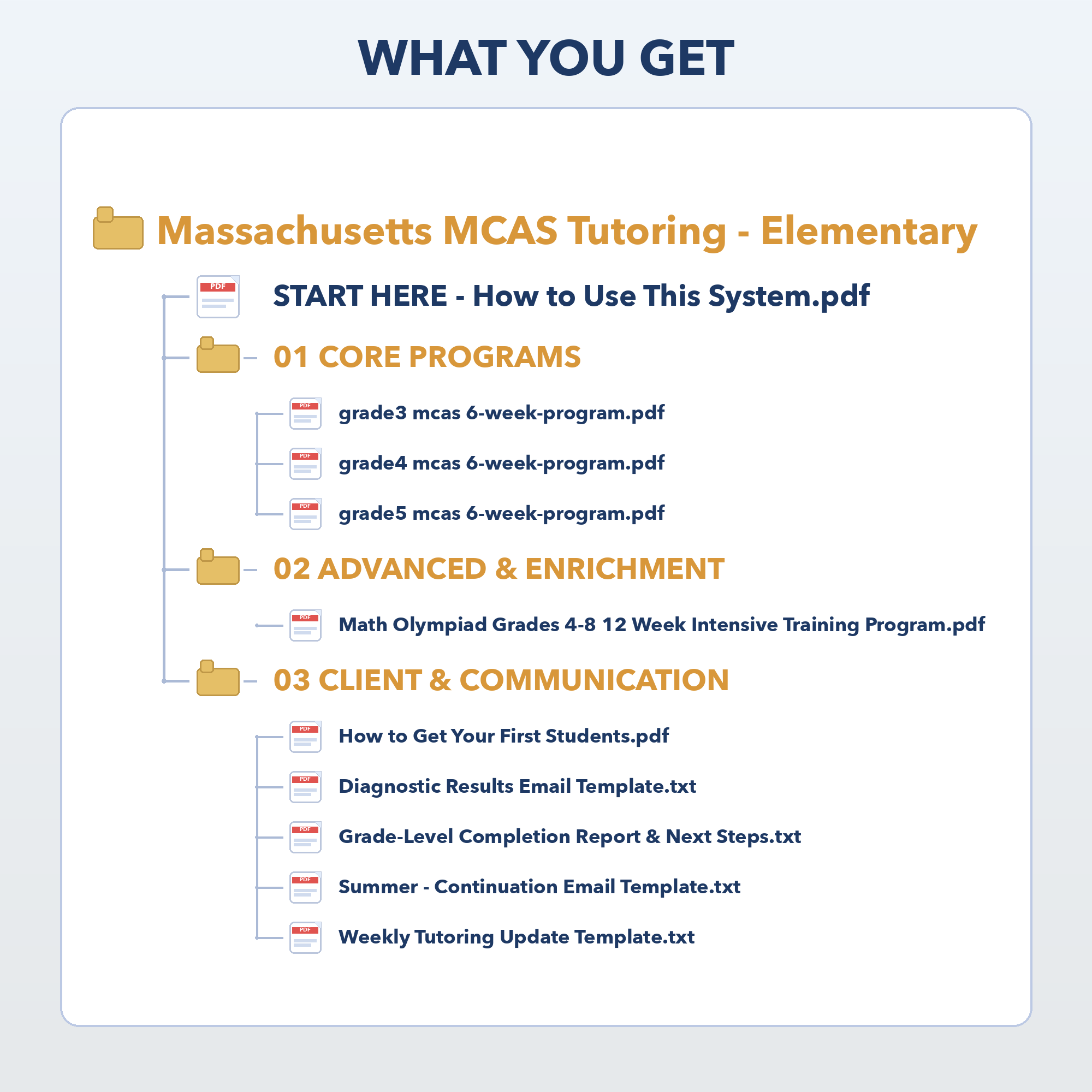 WHAT YOU GET

Massachusetts MCAS Tutoring - Elementary

PDF START HERE - How to Use This System.pdf

01 CORE PROGRAMS

PDF grade3 mcas 6-week-program.pdf

PDF grade4 mcas 6-week-program.pdf

PDF grade5 mcas 6-week-program.pdf

02 ADVANCED & ENRICHMENT

PDF Math Olympiad Grades 4-8 12 Week Intensive Training Program.pdf

03 CLIENT & COMMUNICATION

PDF How to Get Your First Students.pdf

PDF Diagnostic Results Email Template.txt

PDF Grade-Level Completion Report & Next Steps.txt

PDF Summer - Continuation Email Template.txt

PDF Weekly Tutoring Update Template.txt